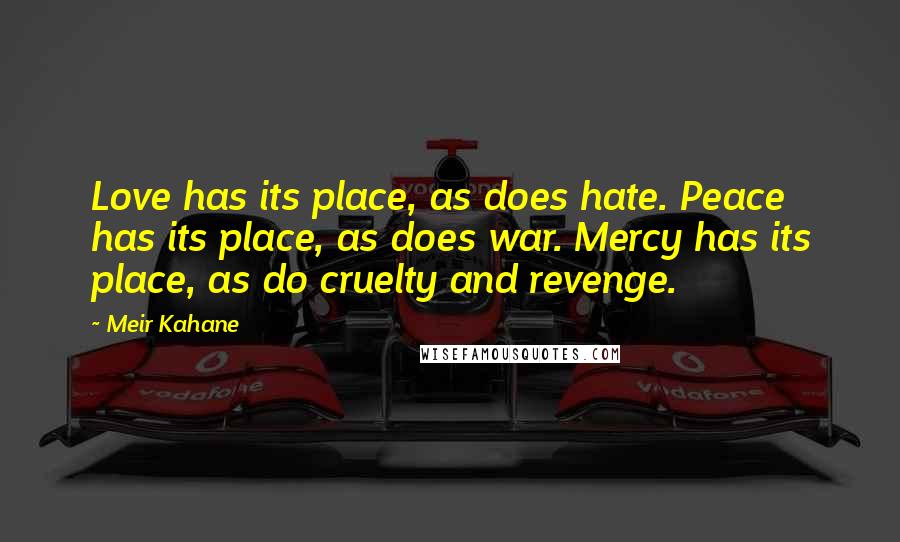 Love has its place, as does hate. Peace has its place, as does war. Mercy has its place, as do cruelty and revenge.

~ Meir Kahane

WISEFAMOUSQUOTES.COM

vodafone

vodafone